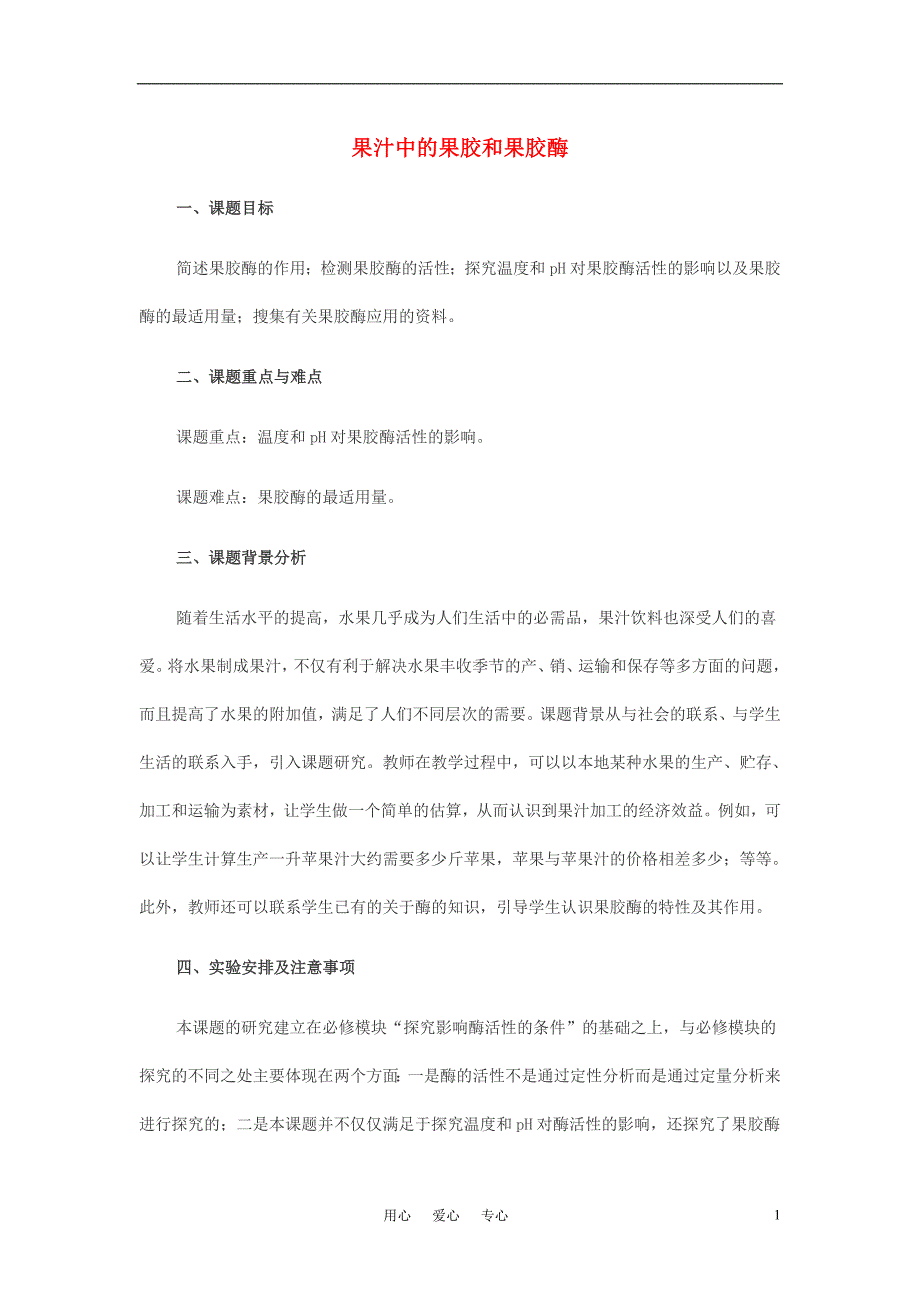 果汁中的果胶和果胶酶

一、课题目标

简述果胶酶的作用；检测果胶酶的活性；探究温度和 pH 对果胶酶活性的影响以及果胶酶的最适用量；搜集有关果胶酶应用的资料。

二、课题重点与难点

课题重点：温度和 pH 对果胶酶活性的影响。

课题难点：果胶酶的最适用量。

三、课题背景分析

随着生活水平的提高，水果几乎成为人们生活中的必需品，果汁饮料也深受人们的喜爱。将水果制成果汁，不仅有利于解决水果丰收季节的产、销、运输和保存等多方面的问题，而且提高了水果的附加值，满足了人们不同层次的需要。课题背景从与社会的联系、与学生生活的联系入手，引入课题研究。教师在教学过程中，可以以本地某种水果的生产、贮存、加工和运输为素材，让学生做一个简单的估算，从而认识到果汁加工的经济效益。例如，可以让学生计算生产一升苹果汁大约需要多少斤苹果，苹果与苹果汁的价格相差多少；等等。此外，教师还可以联系学生已有的关于酶的知识，引导学生认识果胶酶的特性及其作用。

四、实验安排及注意事项

本课题的研究建立在必修模块“探究影响酶活性的条件”的基础之上，与必修模块的探究的不同之处主要体现在两个方面：一是酶的活性不是通过定性分析而是通过定量分析来进行探究的；二是本课题并不仅仅满足于探究温度和 pH 对酶活性的影响，还探究了果胶酶

用心　爱心　专心　1